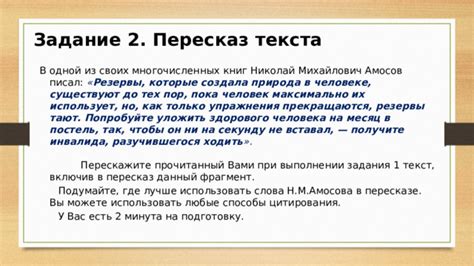 Задание 2. Пересказ текста

В одной из своих многочисленных книг Николай Михайлович Амосов писал: «Резервы, которые создала природа в человеке, существуют до тех пор, пока человек максимально их использует, но, как только упражнения прекращаются, резервы тают. Попробуйте уложить здорового человека на месяц в постель, так, чтобы он ни на секунду не вставал, — получите инвалида, разучившегося ходить».

Перескажите прочитанный Вами при выполнении задания 1 текст, включив в пересказ данный фрагмент.

Подумайте, где лучше использовать слова Н.М.Амосова в пересказе. Вы можете использовать любые способы цитирования.

У Вас есть 2 минута на подготовку.